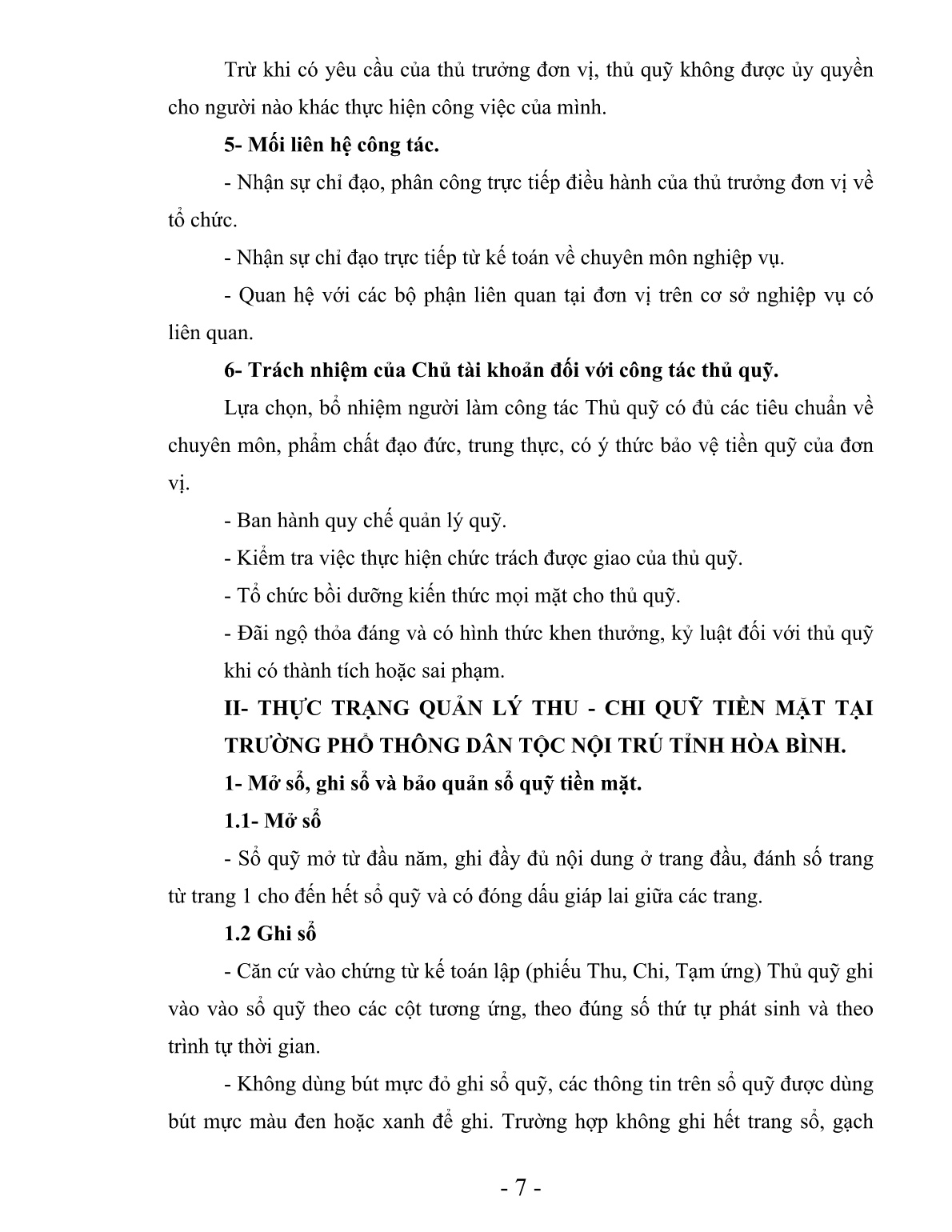 Trừ khi có yêu cầu của thủ trưởng đơn vị, thủ quỹ không được ủy quyền cho người nào khác thực hiện công việc của mình.

5- Mối liên hệ công tác.

- Nhận sự chỉ đạo, phân công trực tiếp điều hành của thủ trưởng đơn vị về tổ chức.

- Nhận sự chỉ đạo trực tiếp từ kế toán về chuyên môn nghiệp vụ.

- Quan hệ với các bộ phận liên quan tại đơn vị trên cơ sở nghiệp vụ có liên quan.

6- Trách nhiệm của Chủ tài khoản đối với công tác thủ quỹ.

Lựa chọn, bổ nhiệm người làm công tác Thủ quỹ có đủ các tiêu chuẩn về chuyên môn, phẩm chất đạo đức, trung thực, có ý thức bảo vệ tiền quỹ của đơn vị.

- Ban hành quy chế quản lý quỹ.

- Kiểm tra việc thực hiện chức trách được giao của thủ quỹ.

- Tổ chức bồi dưỡng kiến thức mọi mặt cho thủ quỹ.

- Đãi ngộ thỏa đáng và có hình thức khen thưởng, kỷ luật đối với thủ quỹ khi có thành tích hoặc sai phạm.

II- THỰC TRẠNG QUẢN LÝ THU - CHI QUỸ TIỀN MẶT TẠI TRƯỜNG PHỔ THÔNG DÂN TỘC NỘI TRÚ TỈNH HÒA BÌNH.

1- Mở sổ, ghi sổ và bảo quản sổ quỹ tiền mặt.

1.1- Mở sổ

- Sổ quỹ mở từ đầu năm, ghi đầy đủ nội dung ở trang đầu, đánh số trang từ trang 1 cho đến hết sổ quỹ và có đóng dấu giáp lai giữa các trang.

1.2 Ghi sổ

- Căn cứ vào chứng từ kế toán lập (phiếu Thu, Chi, Tạm ứng) Thủ quỹ ghi vào vào sổ quỹ theo các cột tương ứng, theo đúng số thứ tự phát sinh và theo trình tự thời gian.

- Không dùng bút mực đỏ ghi sổ quỹ, các thông tin trên sổ quỹ được dùng bút mực màu đen hoặc xanh để ghi. Trường hợp không ghi hết trang sổ, gạch

- 7 -